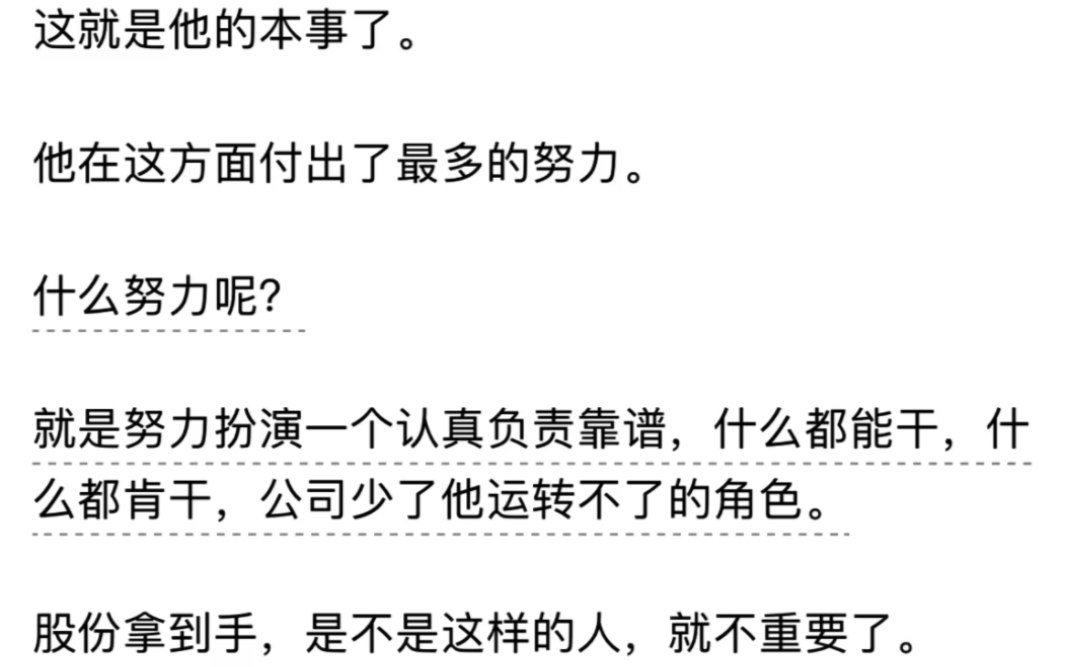 这就是他的本事了。

他在这方面付出了最多的努力。

什么努力呢?

就是努力扮演一个认真负责靠谱，什么都能干，什么都肯干，公司少了他运转不了的角色。

股份拿到手，是不是这样的人，就不重要了。